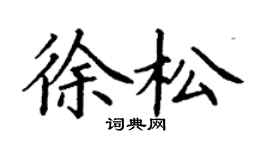 徐松

词典网